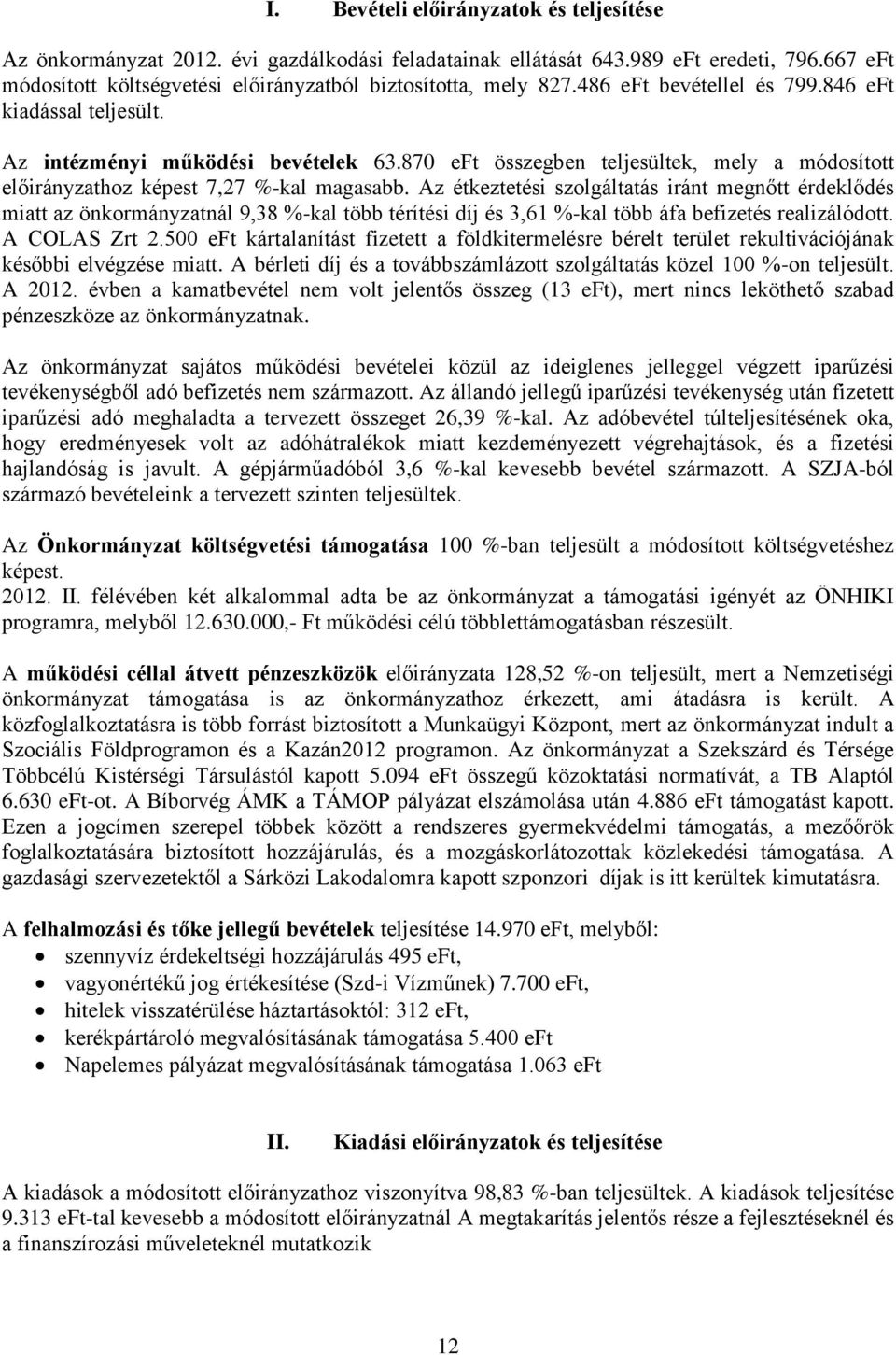 I. Bevételi előirányzatok és teljesítése

Az önkormányzat 2012. évi gazdálkodási feladatainak ellátását 643.989 eFt eredeti, 796.667 eFt módosított költségvetési előirányzatból biztosította, mely 827.486 eFt bevétellel és 799.846 eFt kiadással teljesült.

Az intézményi működési bevételek 63.870 eFt összegben teljesültek, mely a módosított előirányzathoz képest 7,27 %-kal magasabb. Az étkeztetési szolgáltatás iránt megnőtt érdeklődés miatt az önkormányzatnál 9,38 %-kal több térítési díj és 3,61 %-kal több áfa befizetés realizálódott. A COLAS Zrt 2.500 eFt kártalanítást fizetett a földkitermelésre bérelt terület rekultivációjának későbbi elvégzése miatt. A bérleti díj és a továbbszámlázott szolgáltatás közel 100 %-on teljesült. A 2012. évben a kamatbevétel nem volt jelentős összeg (13 eFt), mert nincs leköthető szabad pénzeszköze az önkormányzatnak.

Az önkormányzat sajátos működési bevételei közül az ideiglenes jelleggel végzett iparűzési tevékenységből adó befizetés nem származott. Az állandó jellegű iparűzési tevékenység után fizetett iparűzési adó meghaladta a tervezett összeget 26,39 %-kal. Az adóbevétel túlteljesítésének oka, hogy eredményesek volt az adóhátralékok miatt kezdeményezett végrehajtások, és a fizetési hajlandóság is javult. A gépjárműadóból 3,6 %-kal kevesebb bevétel származott. A SZJA-ból származó bevételeink a tervezett szinten teljesültek.

Az Önkormányzat költségvetési támogatása 100 %-ban teljesült a módosított költségvetéshez képest.
2012. II. félévében két alkalommal adta be az önkormányzat a támogatási igényét az ÖNHIKI programra, melyből 12.630.000,- Ft működési célú többlettámogatásban részesült.

A működési céllal átvett pénzeszközök előirányzata 128,52 %-on teljesült, mert a Nemzetiségi önkormányzat támogatása is az önkormányzathoz érkezett, ami átadásra is került. A közfoglalkoztatásra is több forrást biztosított a Munkaügyi Központ, mert az önkormányzat indult a Szociális Földprogramon és a Kazán2012 programon. Az önkormányzat a Szekszárd és Térsége Többcélú Kistérségi Társulástól kapott 5.094 eFt összegű közoktatási normatívát, a TB Alaptól 6.630 eFt-ot. A Bíborvég ÁMK a TÁMOP pályázat elszámolása után 4.886 eFt támogatást kapott. Ezen a jogcímen szerepel többek között a rendszeres gyermekvédelmi támogatás, a mezőőrök foglalkoztatására biztosított hozzájárulás, és a mozgáskorlátozottak közlekedési támogatása. A gazdasági szervezetektől a Sárközi Lakodalomra kapott szponzori díjak is itt kerültek kimutatásra.

A felhalmozási és tőke jellegű bevételek teljesítése 14.970 eFt, melyből:
• szennyvíz érdekeltségi hozzájárulás 495 eFt,
• vagyonértékű jog értékesítése (Szd-i Vízműnek) 7.700 eFt,
• hitelek visszatérülése háztartásoktól: 312 eFt,
• kerékpártároló megvalósításának támogatása 5.400 eFt
• Napelemes pályázat megvalósításának támogatása 1.063 eFt

II. Kiadási előirányzatok és teljesítése

A kiadások a módosított előirányzathoz viszonyítva 98,83 %-ban teljesültek. A kiadások teljesítése 9.313 eFt-tal kevesebb a módosított előirányzatnál A megtakarítás jelentős része a fejlesztéseknél és a finanszírozási műveleteknél mutatkozik

12